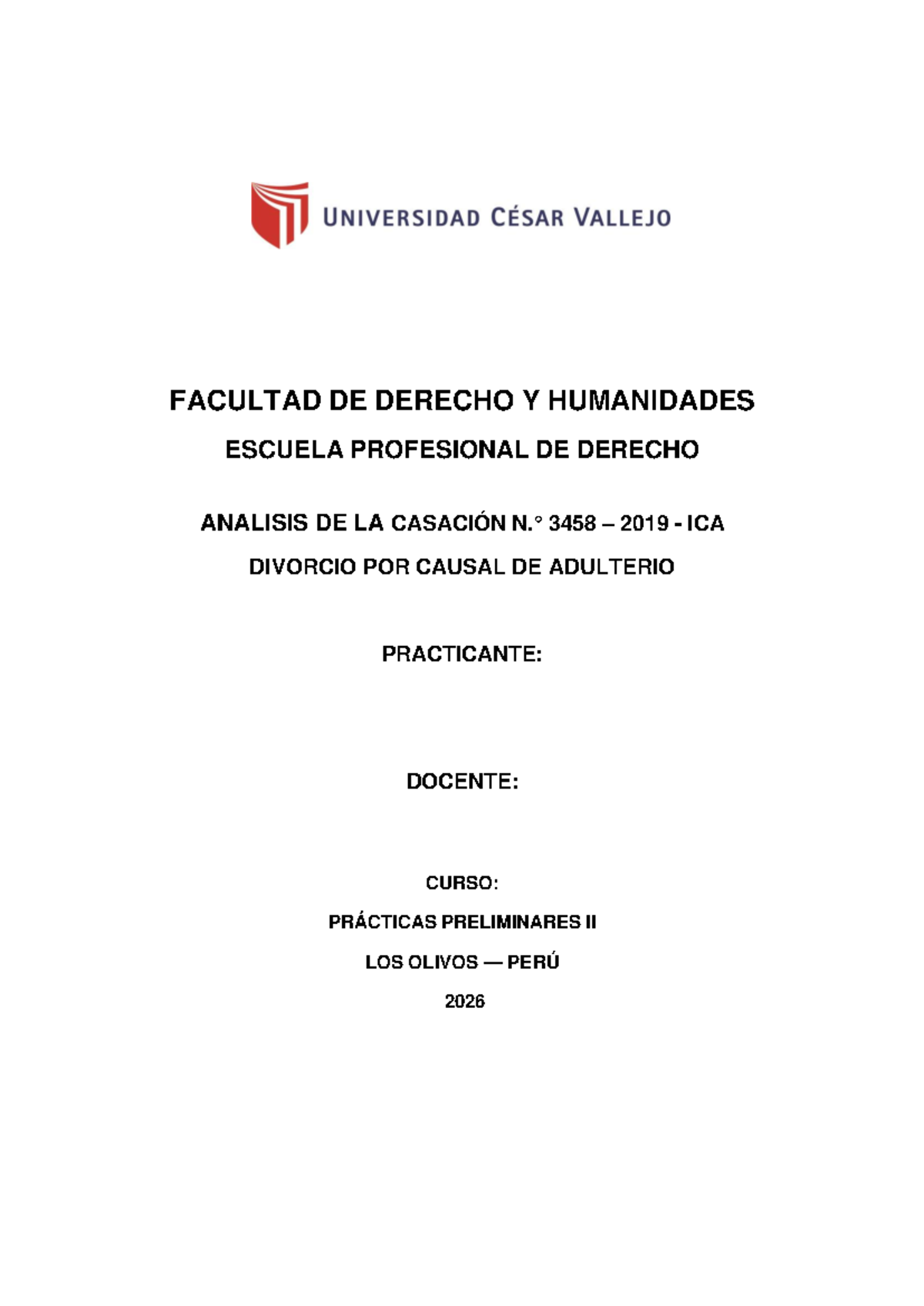 UNIVERSIDAD CÉSAR VALLEJO

FACULTAD DE DERECHO Y HUMANIDADES

ESCUELA PROFESIONAL DE DERECHO

ANALISIS DE LA CASACIÓN N.° 3458 – 2019 - ICA

DIVORCIO POR CAUSAL DE ADULTERIO

PRACTICANTE:

DOCENTE:

CURSO:

PRÁCTICAS PRELIMINARES II

LOS OLIVOS — PERÚ

2026